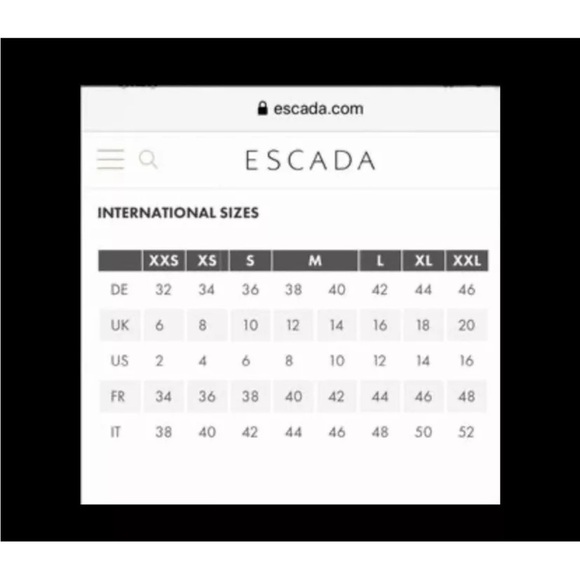 escada.com

ESCADA

INTERNATIONAL SIZES

| | XXS | XS | S | M | | L | XL | XXL |
|---|---|---|---|---|---|---|---|---|
| DE | 32 | 34 | 36 | 38 | 40 | 42 | 44 | 46 |
| UK | 6 | 8 | 10 | 12 | 14 | 16 | 18 | 20 |
| US | 2 | 4 | 6 | 8 | 10 | 12 | 14 | 16 |
| FR | 34 | 36 | 38 | 40 | 42 | 44 | 46 | 48 |
| IT | 38 | 40 | 42 | 44 | 46 | 48 | 50 | 52 |